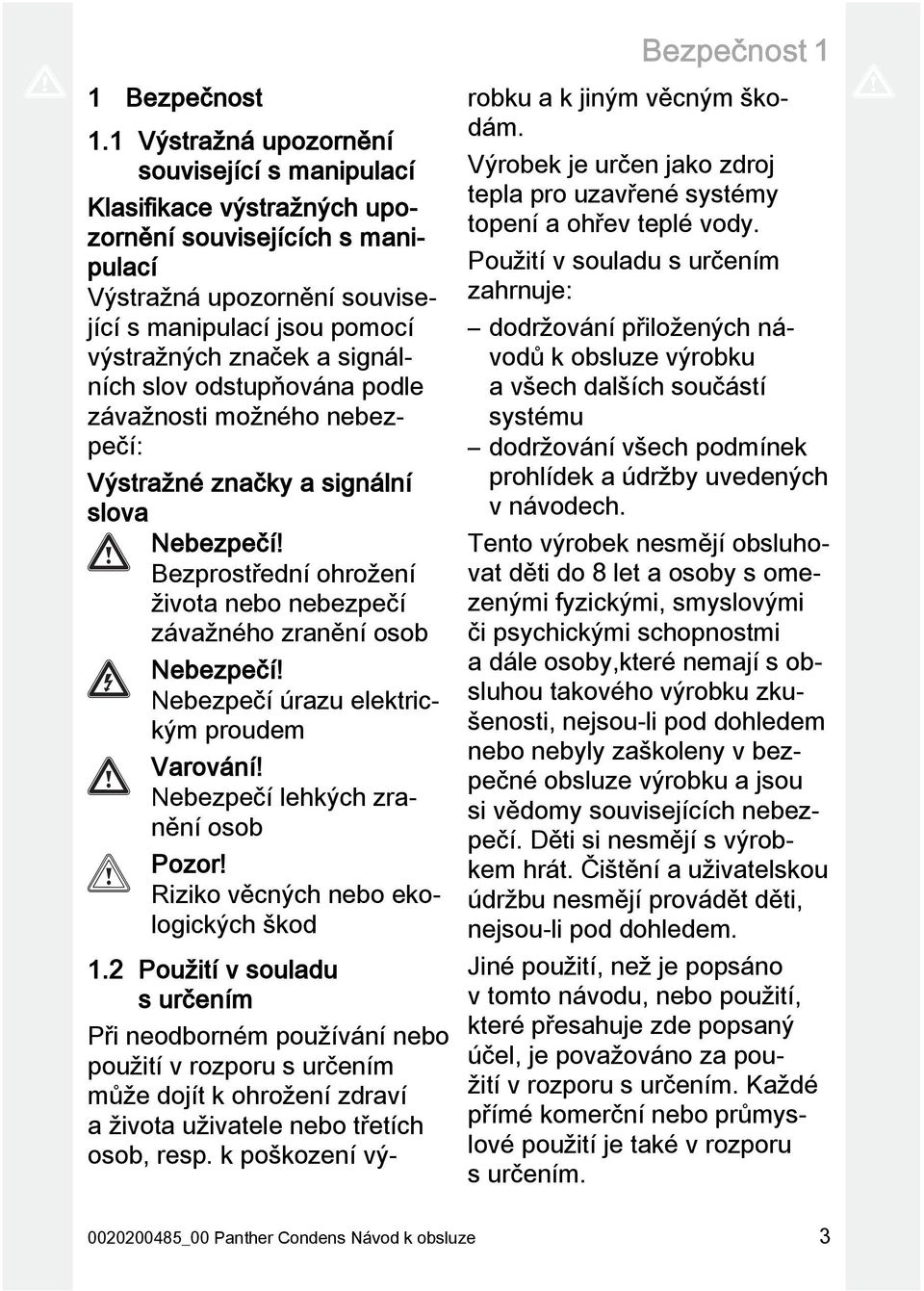 Bezpečnost 1

1 Bezpečnost

1.1 Výstražná upozornění související s manipulací

Klasifikace výstražných upozornění souvisejících s manipulací

Výstražná upozornění související s manipulací jsou pomocí výstražných značek a signálních slov odstupňována podle závažnosti možného nebezpečí:

Výstražné značky a signální slova

Nebezpečí!
Bezprostřední ohrožení života nebo nebezpečí závažného zranění osob

Nebezpečí!
Nebezpečí úrazu elektrickým proudem

Varování!
Nebezpečí lehkých zranění osob

Pozor!
Riziko věcných nebo ekologických škod

1.2 Použití v souladu s určením

Při neodborném používání nebo použití v rozporu s určením může dojít k ohrožení zdraví a života uživatele nebo třetích osob, resp. k poškození výrobku a k jiným věcným škodám.

Výrobek je určen jako zdroj tepla pro uzavřené systémy topení a ohřev teplé vody.

Použití v souladu s určením zahrnuje:

– dodržování přiložených návodů k obsluze výrobku a všech dalších součástí systému
– dodržování všech podmínek prohlídek a údržby uvedených v návodech.

Tento výrobek nesmějí obsluhovat děti do 8 let a osoby s omezenými fyzickými, smyslovými či psychickými schopnostmi a dále osoby,které nemají s obsluhou takového výrobku zkušenosti, nejsou-li pod dohledem nebo nebyly zaškoleny v bezpečné obsluze výrobku a jsou si vědomy souvisejících nebezpečí. Děti si nesmějí s výrobkem hrát. Čištění a uživatelskou údržbu nesmějí provádět děti, nejsou-li pod dohledem.

Jiné použití, než je popsáno v tomto návodu, nebo použití, které přesahuje zde popsaný účel, je považováno za použití v rozporu s určením. Každé přímé komerční nebo průmyslové použití je také v rozporu s určením.

0020200485_00 Panther Condens Návod k obsluze 3